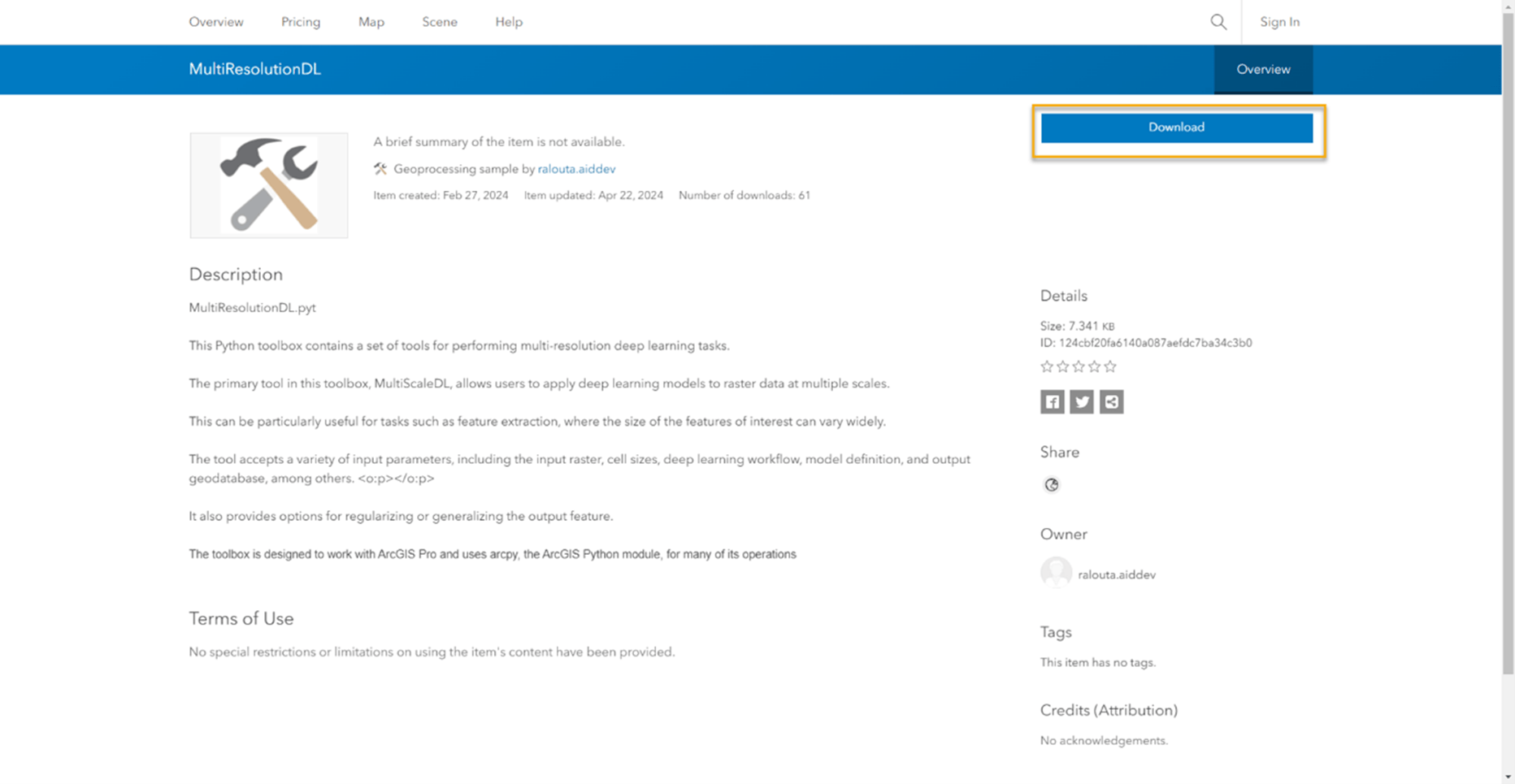 Overview Pricing Map Scene Help Sign In

MultiResolutionDL

Overview

Download

A brief summary of the item is not available.

Geoprocessing sample by ralouta.aiddev

Item created: Feb 27, 2024 Item updated: Apr 22, 2024 Number of downloads: 61

Description

MultiResolutionDL.pyt

This Python toolbox contains a set of tools for performing multi-resolution deep learning tasks.

The primary tool in this toolbox, MultiScaleDL, allows users to apply deep learning models to raster data at multiple scales.

This can be particularly useful for tasks such as feature extraction, where the size of the features of interest can vary widely.

The tool accepts a variety of input parameters, including the input raster, cell sizes, deep learning workflow, model definition, and output geodatabase, among others. <o:p></o:p>

It also provides options for regularizing or generalizing the output feature.

The toolbox is designed to work with ArcGIS Pro and uses arcpy, the ArcGIS Python module, for many of its operations

Terms of Use

No special restrictions or limitations on using the item's content have been provided.

Details

Size: 7.341 KB
ID: 124cbf20fa6140a087aefdc7ba34c3b0

Share

Owner

ralouta.aiddev

Tags

This item has no tags.

Credits (Attribution)

No acknowledgements.